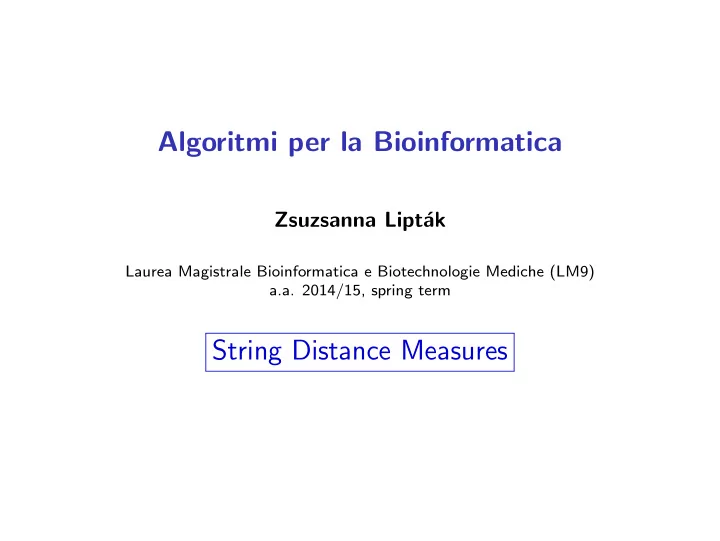 Algoritmi per la Bioinformatica

Zsuzsanna Lipták

Laurea Magistrale Bioinformatica e Biotechnologie Mediche (LM9)
a.a. 2014/15, spring term

String Distance Measures